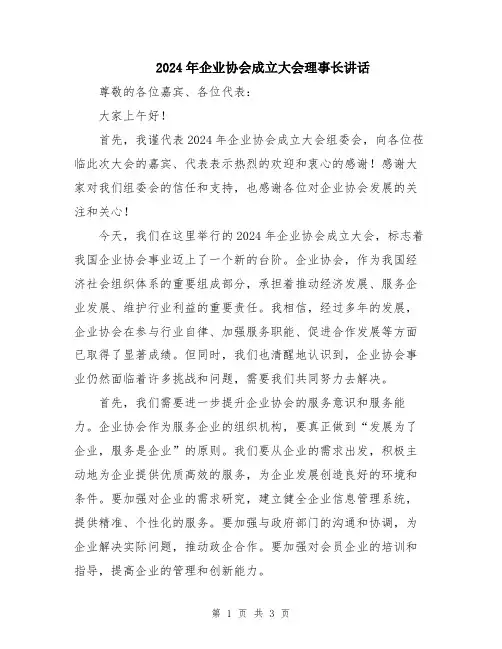 2024年企业协会成立大会理事长讲话

尊敬的各位嘉宾、各位代表：

大家上午好！

首先，我谨代表2024年企业协会成立大会组委会，向各位莅临此次大会的嘉宾、代表表示热烈的欢迎和衷心的感谢！感谢大家对我们组委会的信任和支持，也感谢各位对企业协会发展的关注和关心！

今天，我们在这里举行的2024年企业协会成立大会，标志着我国企业协会事业迈上了一个新的台阶。企业协会，作为我国经济社会组织体系的重要组成部分，承担着推动经济发展、服务企业发展、维护行业利益的重要责任。我相信，经过多年的发展，企业协会在参与行业自律、加强服务职能、促进合作发展等方面已取得了显著成绩。但同时，我们也清醒地认识到，企业协会事业仍然面临着许多挑战和问题，需要我们共同努力去解决。

首先，我们需要进一步提升企业协会的服务意识和服务能力。企业协会作为服务企业的组织机构，要真正做到“发展为了企业，服务是企业”的原则。我们要从企业的需求出发，积极主动地为企业提供优质高效的服务，为企业发展创造良好的环境和条件。要加强对企业的需求研究，建立健全企业信息管理系统，提供精准、个性化的服务。要加强与政府部门的沟通和协调，为企业解决实际问题，推动政企合作。要加强对会员企业的培训和指导，提高企业的管理和创新能力。

第 1 页 共 3 页